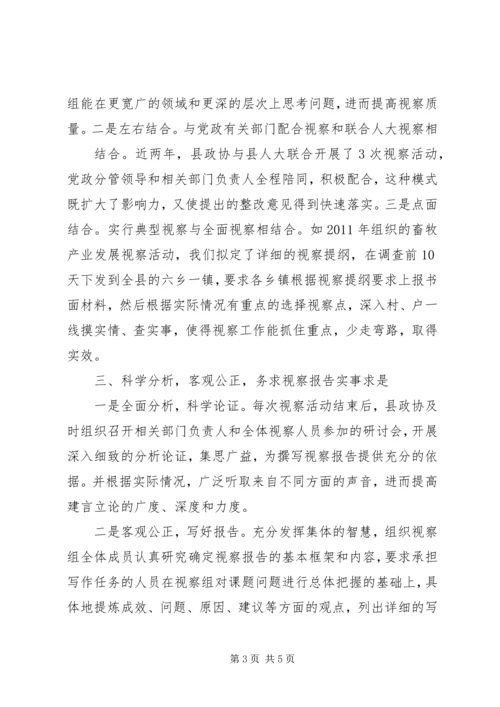 组能在更宽广的领域和更深的层次上思考问题，进而提高视察质量。二是左右结合。与党政有关部门配合视察和联合人大视察相

结合。近两年，县政协与县人大联合开展了3次视察活动，党政分管领导和相关部门负责人全程陪同，积极配合，这种模式既扩大了影响力，又使提出的整改意见得到快速落实。三是点面结合。实行典型视察与全面视察相结合。如2011年组织的畜牧产业发展视察活动，我们拟定了详细的视察提纲，在调查前10天下发到全县的六乡一镇，要求各乡镇根据视察提纲要求上报书面材料，然后根据实际情况有重点的选择视察点，深入村、户一线摸实情、查实事，使得视察工作能抓住重点，少走弯路，取得实效。

三、科学分析，客观公正，务求视察报告实事求是

一是全面分析，科学论证。每次视察活动结束后，县政协及时组织召开相关部门负责人和全体视察人员参加的研讨会，开展深入细致的分析论证，集思广益，为撰写视察报告提供充分的依据。并根据实际情况，广泛听取来自不同方面的声音，进而提高建言立论的广度、深度和力度。

二是客观公正，写好报告。充分发挥集体的智慧，组织视察组全体成员认真研究确定视察报告的基本框架和内容，要求承担写作任务的人员在视察组对课题问题进行总体把握的基础上，具体地提炼成效、问题、原因、建议等方面的观点，列出详细的写

第3页 共5页